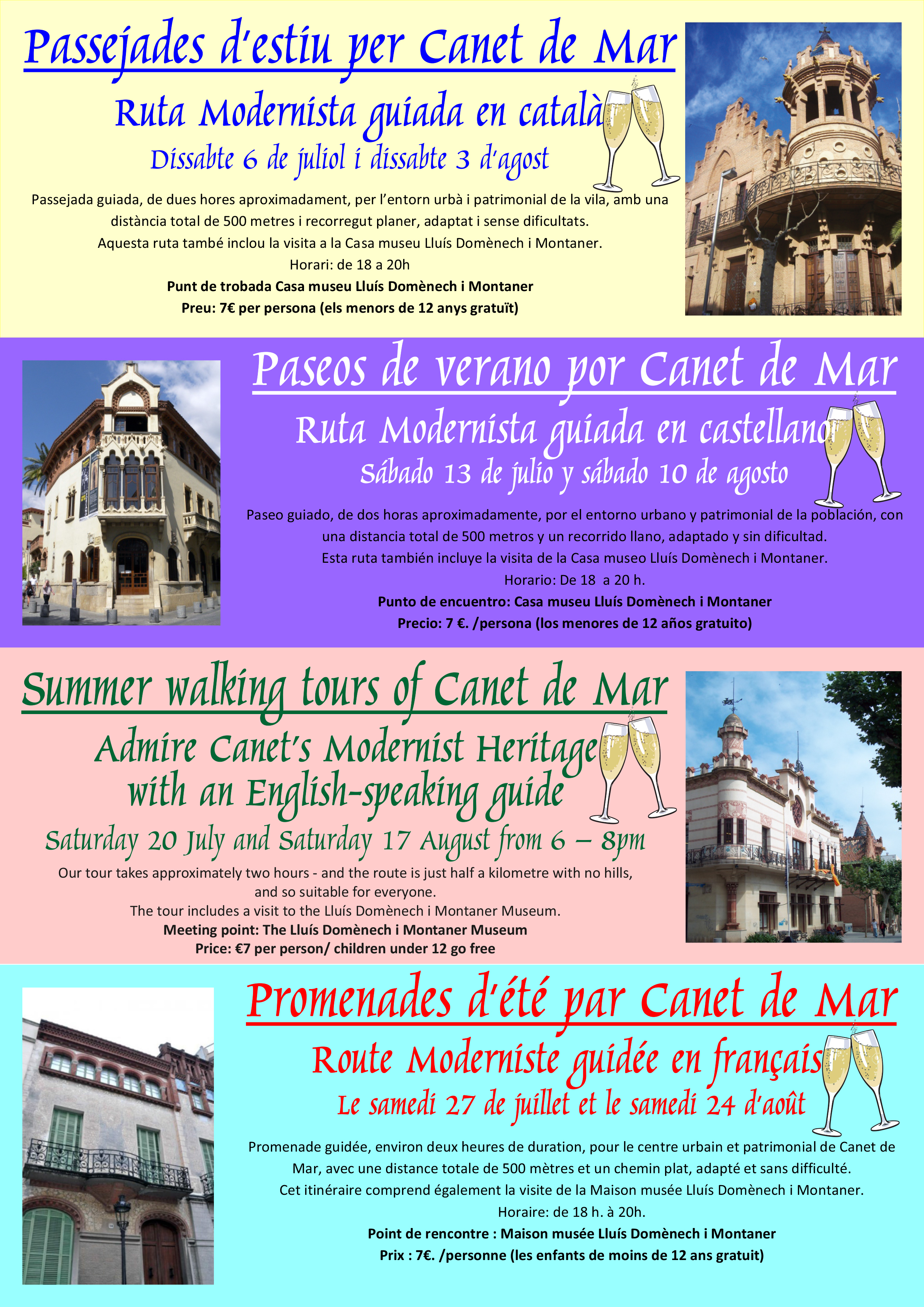 Passejades d'estiu per Canet de Mar

Ruta Modernista guiada en català

Dissabte 6 de juliol i dissabte 3 d'agost

Passejada guiada, de dues hores aproximadament, per l'entorn urbà i patrimonial de la vila, amb una distància total de 500 metres i recorregut planer, adaptat i sense dificultats.

Aquesta ruta també inclou la visita a la Casa museu Lluís Domènech i Montaner.

Horari: de 18 a 20h

Punt de trobada Casa museu Lluís Domènech i Montaner

Preu: 7€ per persona (els menors de 12 anys gratuït)

Paseos de verano por Canet de Mar

Ruta Modernista guiada en castellano

Sábado 13 de julio y sábado 10 de agosto

Paseo guiado, de dos horas aproximadamente, por el entorno urbano y patrimonial de la población, con una distancia total de 500 metros y un recorrido llano, adaptado y sin dificultad.

Esta ruta también incluye la visita de la Casa museo Lluís Domènech i Montaner.

Horario: De 18 a 20 h.

Punto de encuentro: Casa museu Lluís Domènech i Montaner

Precio: 7 €. /persona (los menores de 12 años gratuito)

Summer walking tours of Canet de Mar

Admire Canet's Modernist Heritage with an English-speaking guide

Saturday 20 July and Saturday 17 August from 6 – 8pm

Our tour takes approximately two hours - and the route is just half a kilometre with no hills, and so suitable for everyone.

The tour includes a visit to the Lluís Domènech i Montaner Museum.

Meeting point: The Lluís Domènech i Montaner Museum

Price: €7 per person/ children under 12 go free

Promenades d'été par Canet de Mar

Route Moderniste guidée en français

Le samedi 27 de juillet et le samedi 24 d'août

Promenade guidée, environ deux heures de duration, pour le centre urbain et patrimonial de Canet de Mar, avec une distance totale de 500 mètres et un chemin plat, adapté et sans difficulté.

Cet itinéraire comprend également la visite de la Maison musée Lluís Domènech i Montaner.

Horaire: de 18 h. à 20h.

Point de rencontre : Maison musée Lluís Domènech i Montaner

Prix : 7€. /personne (les enfants de moins de 12 ans gratuit)